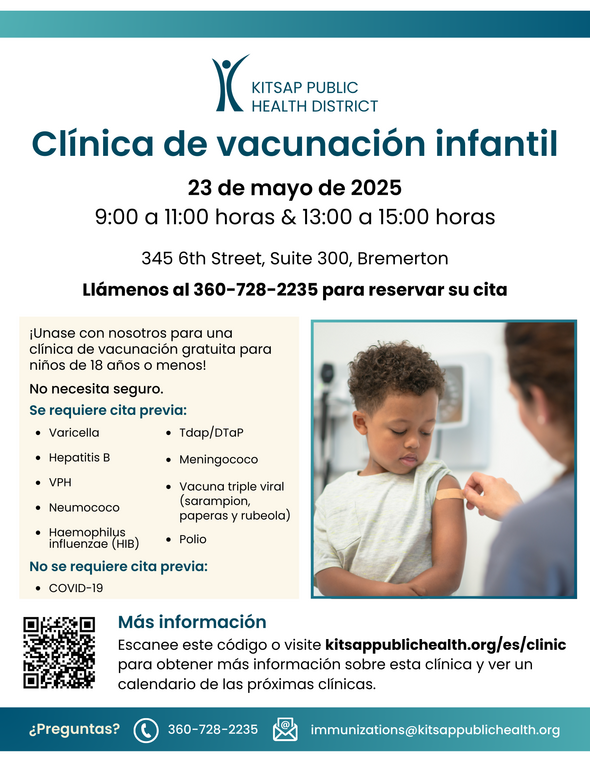 KITSAP PUBLIC HEALTH DISTRICT

Clínica de vacunación infantil

23 de mayo de 2025

9:00 a 11:00 horas & 13:00 a 15:00 horas

345 6th Street, Suite 300, Bremerton

Llámenos al 360-728-2235 para reservar su cita

¡Unase con nosotros para una clínica de vacunación gratuita para niños de 18 años o menos!

No necesita seguro.

Se requiere cita previa:

- Varicella
- Hepatitis B
- VPH
- Neumococo
- Haemophilus influenzae (HIB)
- Tdap/DTaP
- Meningococo
- Vacuna triple viral (sarampion, paperas y rubeola)
- Polio

No se requiere cita previa:

- COVID-19

Más información

Escanee este código o visite kitsappublichealth.org/es/clinic para obtener más información sobre esta clínica y ver un calendario de las próximas clínicas.

¿Preguntas? 360-728-2235 immunizations@kitsappublichealth.org